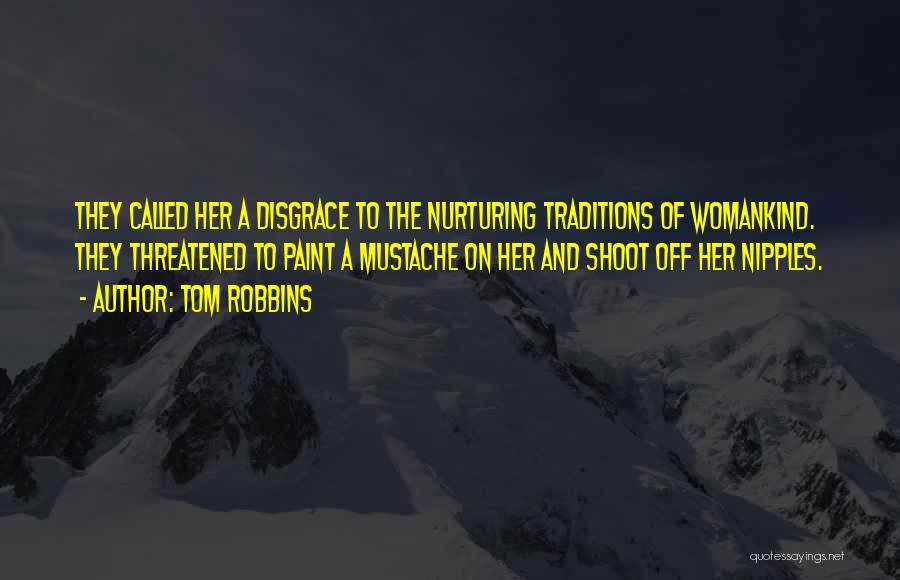 THEY CALLED HER A DISGRACE TO THE NURTURING TRADITIONS OF WOMANKIND. THEY THREATENED TO PAINT A MUSTACHE ON HER AND SHOOT OFF HER NIPPLES.

- AUTHOR: TOM ROBBINS

quotessayings.net